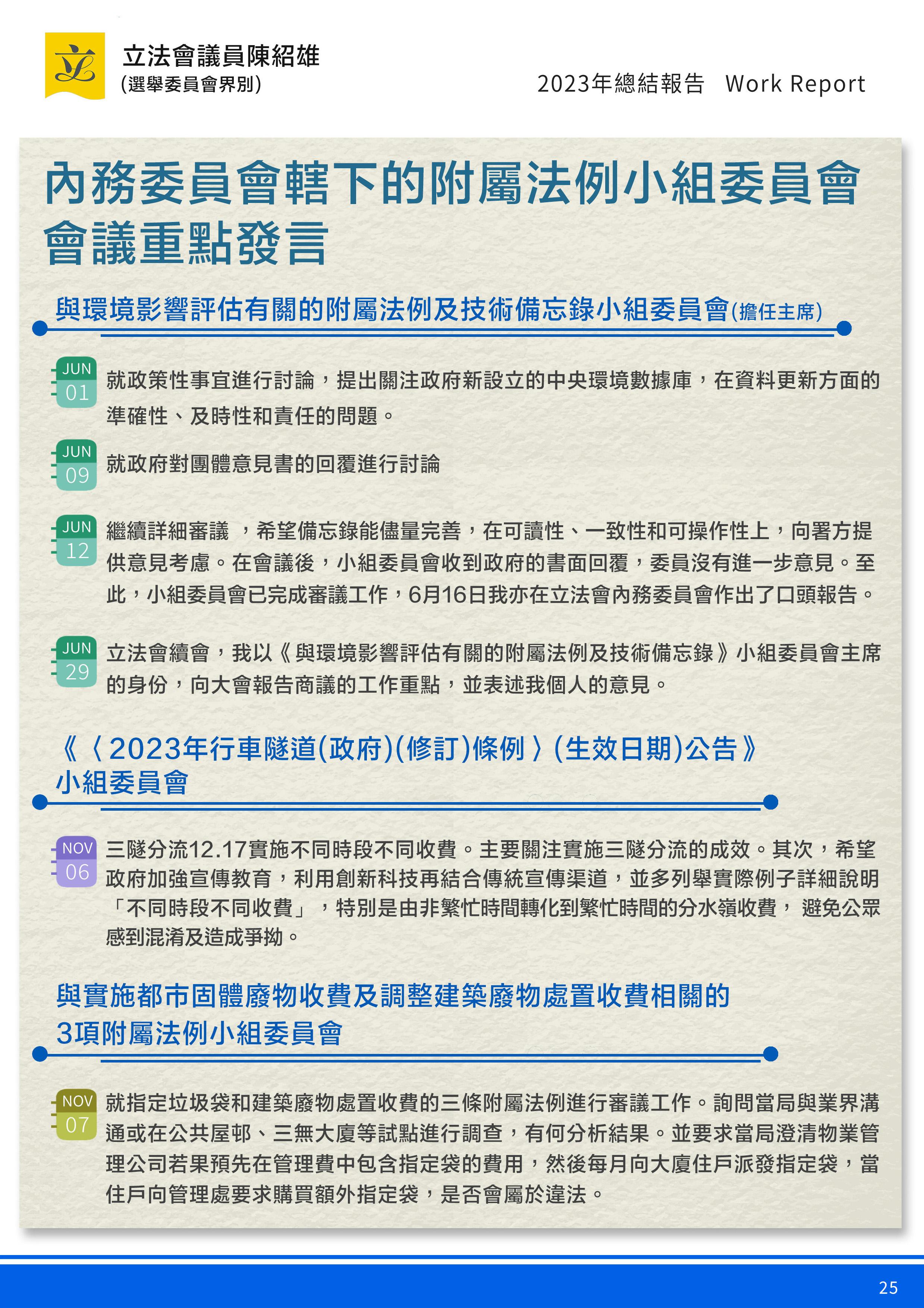 立法會議員陳紹雄
(選舉委員會界別)

2023年總結報告 Work Report

內務委員會轄下的附屬法例小組委員會會議重點發言

與環境影響評估有關的附屬法例及技術備忘錄小組委員會(擔任主席)

JUN 01
就政策性事宜進行討論，提出關注政府新設立的中央環境數據庫，在資料更新方面的準確性、及時性和責任的問題。

JUN 09
就政府對團體意見書的回覆進行討論

JUN 12
繼續詳細審議 ，希望備忘錄能儘量完善，在可讀性、一致性和可操作性上，向署方提供意見考慮。在會議後，小組委員會收到政府的書面回覆，委員沒有進一步意見。至此，小組委員會已完成審議工作，6月16日我亦在立法會內務委員會作出了口頭報告。

JUN 29
立法會續會，我以《與環境影響評估有關的附屬法例及技術備忘錄》小組委員會主席的身份，向大會報告商議的工作重點，並表述我個人的意見。

《〈2023年行車隧道(政府)(修訂)條例〉(生效日期)公告》小組委員會

NOV 06
三隧分流12.17實施不同時段不同收費。主要關注實施三隧分流的成效。其次，希望政府加強宣傳教育，利用創新科技再結合傳統宣傳渠道，並多列舉實際例子詳細說明「不同時段不同收費」，特別是由非繁忙時間轉化到繁忙時間的分水嶺收費， 避免公眾感到混淆及造成爭拗。

與實施都市固體廢物收費及調整建築廢物處置收費相關的3項附屬法例小組委員會

NOV 07
就指定垃圾袋和建築廢物處置收費的三條附屬法例進行審議工作。詢問當局與業界溝通或在公共屋邨、三無大廈等試點進行調查，有何分析結果。並要求當局澄清物業管理公司若果預先在管理費中包含指定袋的費用，然後每月向大廈住戶派發指定袋，當住戶向管理處要求購買額外指定袋，是否會屬於違法。

25